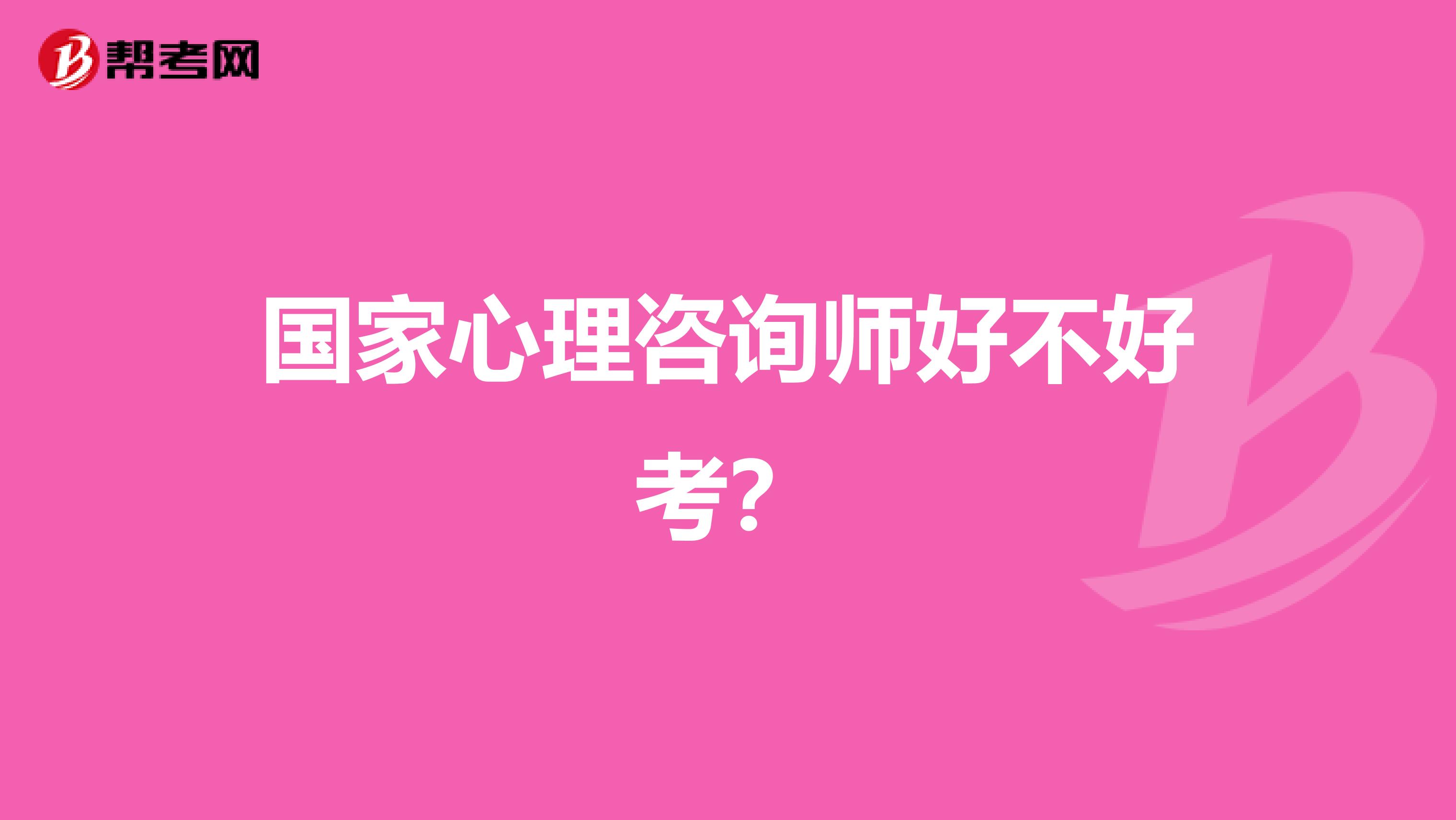 帮考网

国家心理咨询师好不好考?